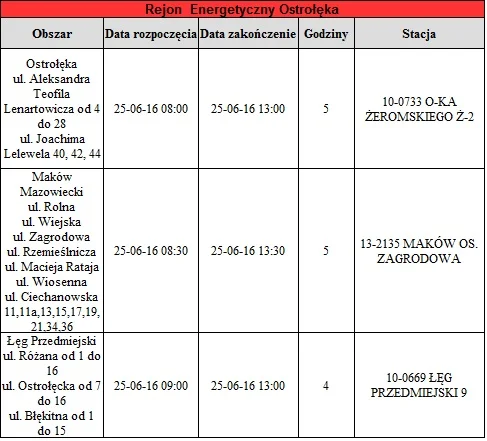 Rejon Energetyczny Ostrołęka

| Obszar | Data rozpoczęcia | Data zakończenie | Godziny | Stacja |
|---|---|---|---|---|
| Ostrołęka ul. Aleksandra Teofila Lenartowicza od 4 do 28 ul. Joachima Lelewela 40, 42, 44 | 25-06-16 08:00 | 25-06-16 13:00 | 5 | 10-0733 O-KA ŻEROMSKIEGO Ż-2 |
| Maków Mazowiecki ul. Rolna ul. Wiejska ul. Zagrodowa ul. Rzemieślnicza ul. Macieja Rataja ul. Wiosenna ul. Ciechanowska 11,11a,13,15,17,19, 21,34,36 | 25-06-16 08:30 | 25-06-16 13:30 | 5 | 13-2135 MAKÓW OS. ZAGRODOWA |
| Łęg Przedmiejski ul. Różana od 1 do 16 ul. Ostrołęcka od 7 do 16 ul. Błękitna od 1 do 15 | 25-06-16 09:00 | 25-06-16 13:00 | 4 | 10-0669 ŁĘG PRZEDMIEJSKI 9 |